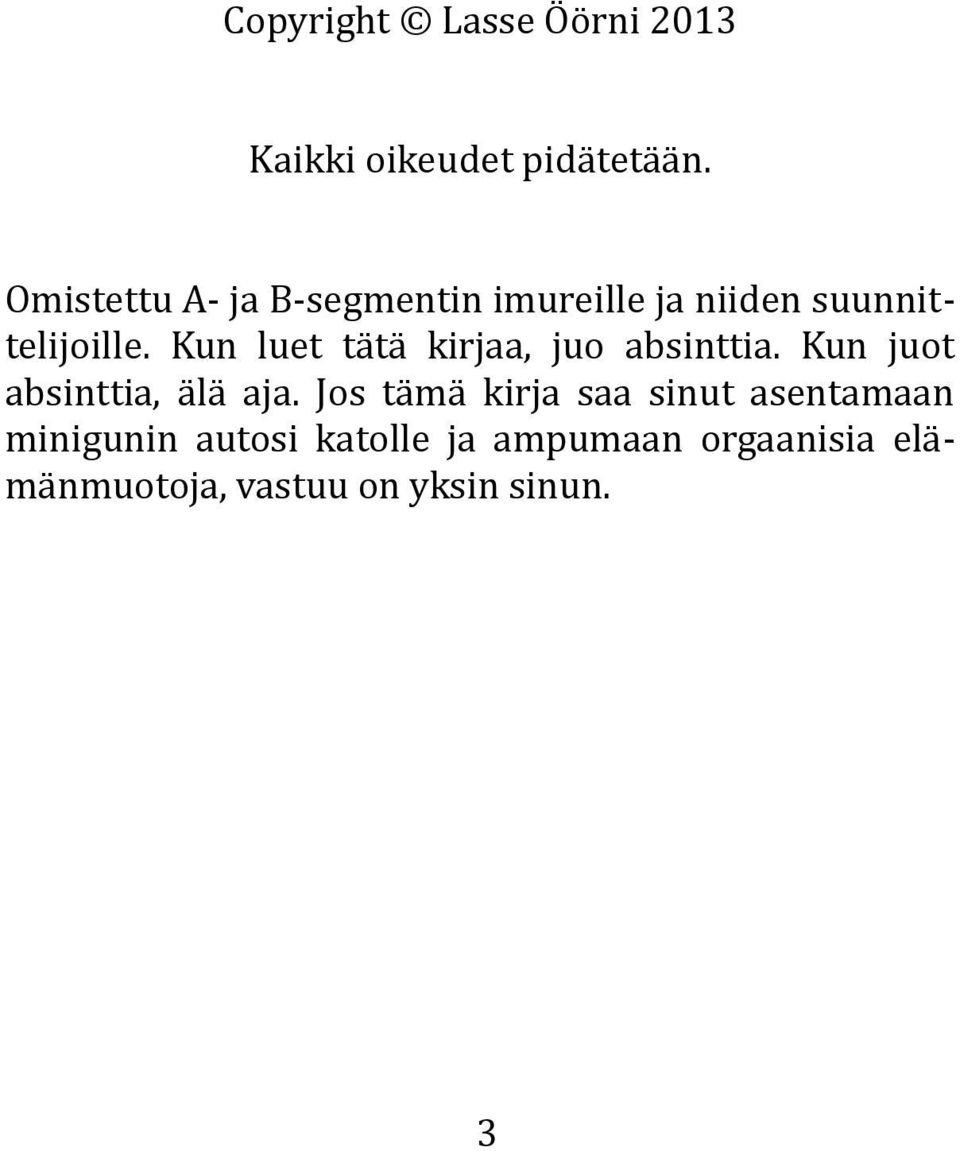 Copyright © Lasse Öörni 2013

Kaikki oikeudet pidätetään.

Omistettu A- ja B-segmentin imureille ja niiden suunnittelijoille. Kun luet tätä kirjaa, juo absinttia. Kun juot absinttia, älä aja. Jos tämä kirja saa sinut asentamaan minigunin autosi katolle ja ampumaan orgaanisia elämänmuotoja, vastuu on yksin sinun.

3